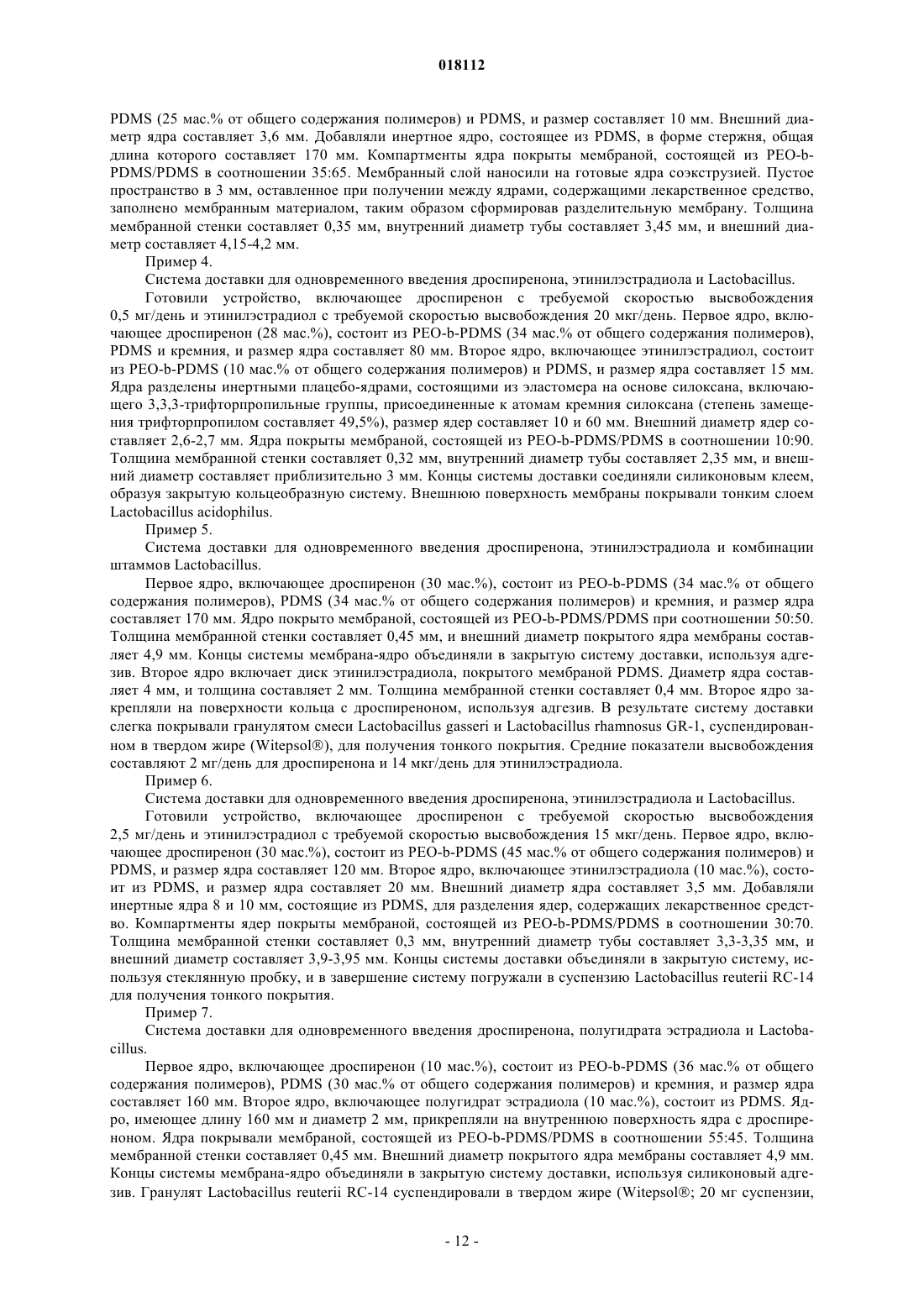 018112

PDMS (25 мас.% от общего содержания полимеров) и PDMS, и размер составляет 10 мм. Внешний диаметр ядра составляет 3,6 мм. Добавляли инертное ядро, состоящее из PDMS, в форме стержня, общая длина которого составляет 170 мм. Компартменты ядра покрыты мембраной, состоящей из PEO-b-PDMS/PDMS в соотношении 35:65. Мембранный слой наносили на готовые ядра соэкструзией. Пустое пространство в 3 мм, оставленное при получении между ядрами, содержащими лекарственное средство, заполнено мембранным материалом, таким образом сформировав разделительную мембрану. Толщина мембранной стенки составляет 0,35 мм, внутренний диаметр тубы составляет 3,45 мм, и внешний диаметр составляет 4,15-4,2 мм.

Пример 4.

Система доставки для одновременного введения дроспиренона, этинилэстрадиола и Lactobacillus.

Готовили устройство, включающее дроспиренон с требуемой скоростью высвобождения 0,5 мг/день и этинилэстрадиол с требуемой скоростью высвобождения 20 мкг/день. Первое ядро, включающее дроспиренон (28 мас.%), состоит из PEO-b-PDMS (34 мас.% от общего содержания полимеров), PDMS и кремния, и размер ядра составляет 80 мм. Второе ядро, включающее этинилэстрадиол, состоит из PEO-b-PDMS (10 мас.% от общего содержания полимеров) и PDMS, и размер ядра составляет 15 мм. Ядра разделены инертными плацебо-ядрами, состоящими из эластомера на основе силоксана, включающего 3,3,3-трифторпропильные группы, присоединенные к атомам кремния силоксана (степень замещения трифторпропилом составляет 49,5%), размер ядер составляет 10 и 60 мм. Внешний диаметр ядер составляет 2,6-2,7 мм. Ядра покрыты мембраной, состоящей из PEO-b-PDMS/PDMS в соотношении 10:90. Толщина мембранной стенки составляет 0,32 мм, внутренний диаметр тубы составляет 2,35 мм, и внешний диаметр составляет приблизительно 3 мм. Концы системы доставки соединяли силиконовым клеем, образуя закрытую кольцеобразную систему. Внешнюю поверхность мембраны покрывали тонким слоем Lactobacillus acidophilus.

Пример 5.

Система доставки для одновременного введения дроспиренона, этинилэстрадиола и комбинации штаммов Lactobacillus.

Первое ядро, включающее дроспиренон (30 мас.%), состоит из PEO-b-PDMS (34 мас.% от общего содержания полимеров), PDMS (34 мас.% от общего содержания полимеров) и кремния, и размер ядра составляет 170 мм. Ядро покрыто мембраной, состоящей из PEO-b-PDMS/PDMS при соотношении 50:50. Толщина мембранной стенки составляет 0,45 мм, и внешний диаметр покрытого ядра мембраны составляет 4,9 мм. Концы системы мембрана-ядро объединяли в закрытую систему доставки, используя адгезив. Второе ядро включает диск этинилэстрадиола, покрытого мембраной PDMS. Диаметр ядра составляет 4 мм, и толщина составляет 2 мм. Толщина мембранной стенки составляет 0,4 мм. Второе ядро закрепляли на поверхности кольца с дроспиреноном, используя адгезив. В результате систему доставки слегка покрывали гранулятом смеси Lactobacillus gasseri и Lactobacillus rhamnosus GR-1, суспендированном в твердом жире (Witepsol®), для получения тонкого покрытия. Средние показатели высвобождения составляют 2 мг/день для дроспиренона и 14 мкг/день для этинилэстрадиола.

Пример 6.

Система доставки для одновременного введения дроспиренона, этинилэстрадиола и Lactobacillus.

Готовили устройство, включающее дроспиренон с требуемой скоростью высвобождения 2,5 мг/день и этинилэстрадиол с требуемой скоростью высвобождения 15 мкг/день. Первое ядро, включающее дроспиренон (30 мас.%), состоит из PEO-b-PDMS (45 мас.% от общего содержания полимеров) и PDMS, и размер ядра составляет 120 мм. Второе ядро, включающее этинилэстрадиола (10 мас.%), состоит из PDMS, и размер ядра составляет 20 мм. Внешний диаметр ядра составляет 3,5 мм. Добавляли инертные ядра 8 и 10 мм, состоящие из PDMS, для разделения ядер, содержащих лекарственное средство. Компартменты ядер покрыты мембраной, состоящей из PEO-b-PDMS/PDMS в соотношении 30:70. Толщина мембранной стенки составляет 0,3 мм, внутренний диаметр тубы составляет 3,3-3,35 мм, и внешний диаметр составляет 3,9-3,95 мм. Концы системы доставки объединяли в закрытую систему, используя стеклянную пробку, и в завершение систему погружали в суспензию Lactobacillus reuterii RC-14 для получения тонкого покрытия.

Пример 7.

Система доставки для одновременного введения дроспиренона, полугидрата эстрадиола и Lactobacillus.

Первое ядро, включающее дроспиренон (10 мас.%), состоит из PEO-b-PDMS (36 мас.% от общего содержания полимеров), PDMS (30 мас.% от общего содержания полимеров) и кремния, и размер ядра составляет 160 мм. Второе ядро, включающее полугидрат эстрадиола (10 мас.%), состоит из PDMS. Ядро, имеющее длину 160 мм и диаметр 2 мм, прикрепляли на внутреннюю поверхность ядра с дроспиреноном. Ядра покрывали мембраной, состоящей из PEO-b-PDMS/PDMS в соотношении 55:45. Толщина мембранной стенки составляет 0,45 мм. Внешний диаметр покрытого ядра мембраны составляет 4,9 мм. Концы системы мембрана-ядро объединяли в закрытую систему доставки, используя силиконовый адгезив. Гранулят Lactobacillus reuterii RC-14 суспендировали в твердом жире (Witepsol®; 20 мг суспензии,

- 12 -